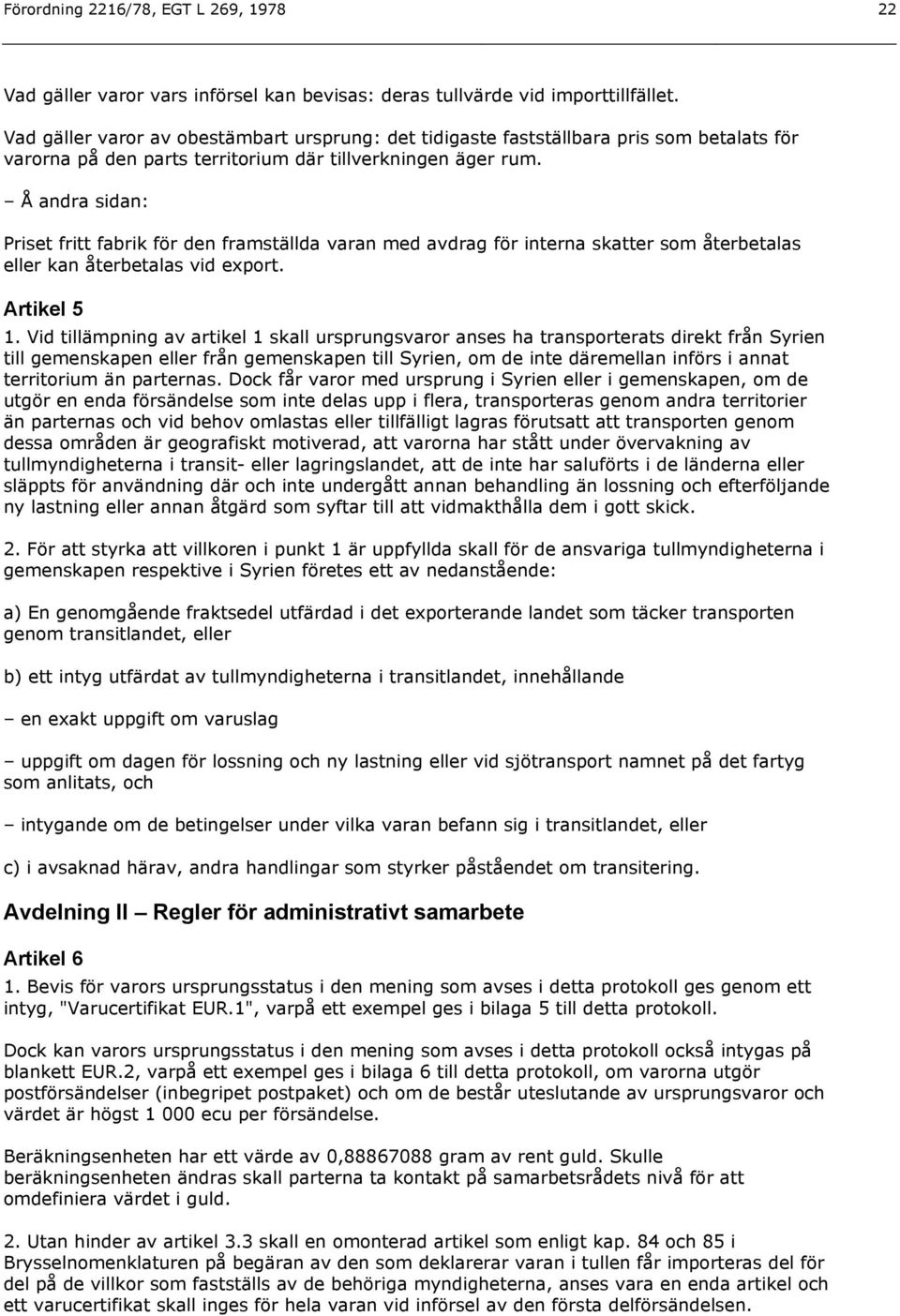 Förordning 2216/78, EGT L 269, 1978 22

Vad gäller varor vars införsel kan bevisas: deras tullvärde vid importtillfället.

Vad gäller varor av obestämbart ursprung: det tidigaste fastställbara pris som betalats för varorna på den parts territorium där tillverkningen äger rum.

– Å andra sidan:

Priset fritt fabrik för den framställda varan med avdrag för interna skatter som återbetalas eller kan återbetalas vid export.

Artikel 5

1. Vid tillämpning av artikel 1 skall ursprungsvaror anses ha transporterats direkt från Syrien till gemenskapen eller från gemenskapen till Syrien, om de inte däremellan införs i annat territorium än parternas. Dock får varor med ursprung i Syrien eller i gemenskapen, om de utgör en enda försändelse som inte delas upp i flera, transporteras genom andra territorier än parternas och vid behov omlastas eller tillfälligt lagras förutsatt att transporten genom dessa områden är geografiskt motiverad, att varorna har stått under övervakning av tullmyndigheterna i transit- eller lagringslandet, att de inte har saluförts i de länderna eller släppts för användning där och inte undergått annan behandling än lossning och efterföljande ny lastning eller annan åtgärd som syftar till att vidmakthålla dem i gott skick.

2. För att styrka att villkoren i punkt 1 är uppfyllda skall för de ansvariga tullmyndigheterna i gemenskapen respektive i Syrien företes ett av nedanstående:

a) En genomgående fraktsedel utfärdad i det exporterande landet som täcker transporten genom transitlandet, eller

b) ett intyg utfärdat av tullmyndigheterna i transitlandet, innehållande

– en exakt uppgift om varuslag

– uppgift om dagen för lossning och ny lastning eller vid sjötransport namnet på det fartyg som anlitats, och

– intygande om de betingelser under vilka varan befann sig i transitlandet, eller

c) i avsaknad härav, andra handlingar som styrker påståendet om transitering.

Avdelning II – Regler för administrativt samarbete

Artikel 6

1. Bevis för varors ursprungsstatus i den mening som avses i detta protokoll ges genom ett intyg, "Varucertifikat EUR.1", varpå ett exempel ges i bilaga 5 till detta protokoll.

Dock kan varors ursprungsstatus i den mening som avses i detta protokoll också intygas på blankett EUR.2, varpå ett exempel ges i bilaga 6 till detta protokoll, om varorna utgör postförsändelser (inbegripet postpaket) och om de består uteslutande av ursprungsvaror och värdet är högst 1 000 ecu per försändelse.

Beräkningsenheten har ett värde av 0,88867088 gram av rent guld. Skulle beräkningsenheten ändras skall parterna ta kontakt på samarbetsrådets nivå för att omdefiniera värdet i guld.

2. Utan hinder av artikel 3.3 skall en omonterad artikel som enligt kap. 84 och 85 i Brysselnomenklaturen på begäran av den som deklarerar varan i tullen får importeras del för del på de villkor som fastställs av de behöriga myndigheterna, anses vara en enda artikel och ett varucertifikat skall inges för hela varan vid införsel av den första delförsändelsen.